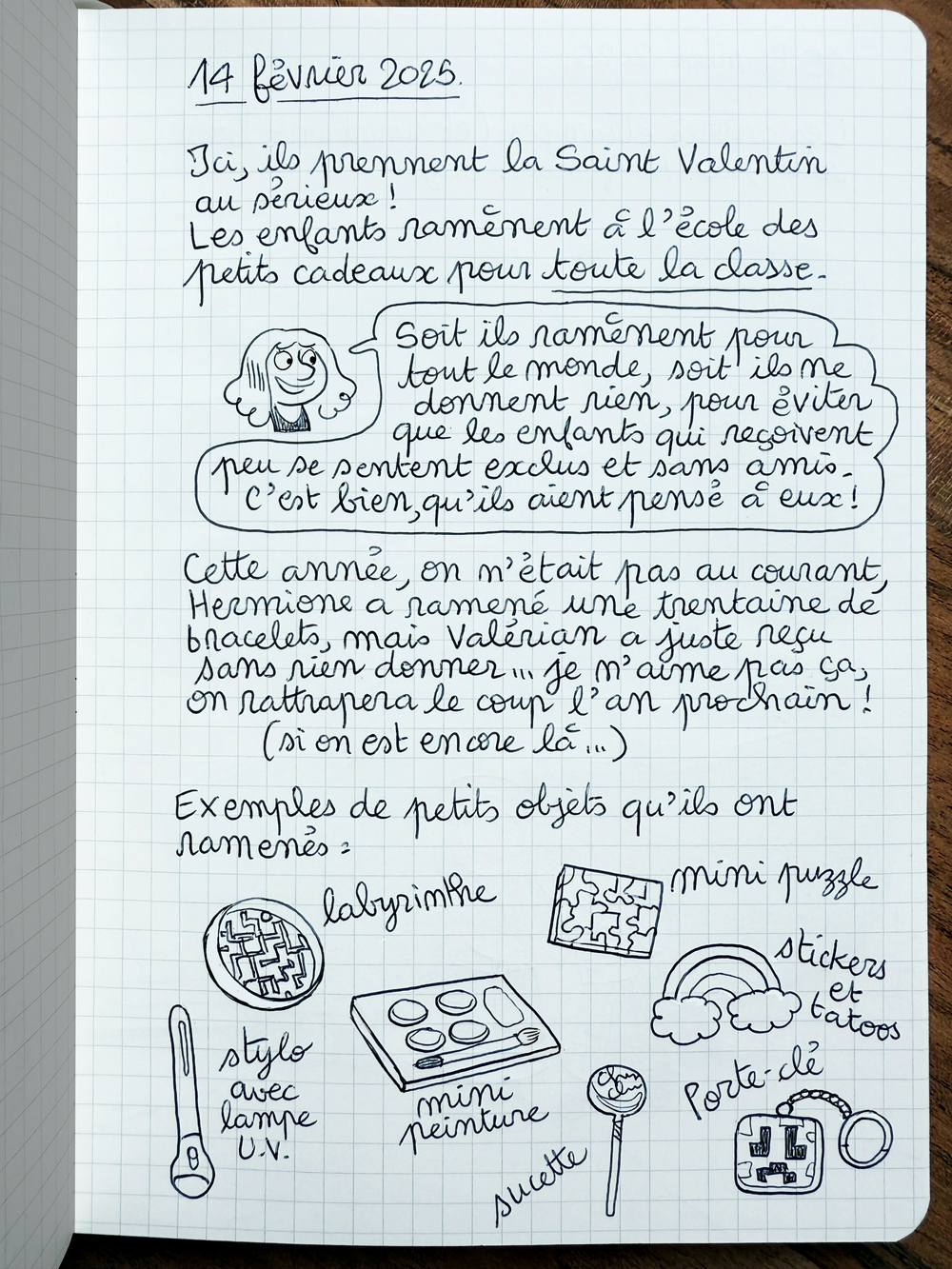 14 février 2025.

Ici, ils prennent la Saint Valentin au sérieux ! Les enfants ramènent à l'école des petits cadeaux pour toute la classe.

Soit ils ramènent pour tout le monde, soit ils ne donnent rien, pour éviter que les enfants qui reçoivent peu se sentent exclus et sans amis. C'est bien, qu'ils aient pensé à eux !

Cette année, on n'était pas au courant, Hermione a ramené une trentaine de bracelets, mais Valérian a juste reçu sans rien donner... je n'aime pas ça, on rattrapera le coup l'an prochain ! (si on est encore là...)

Exemples de petits objets qu'ils ont ramenés :

labyrinthe

mini puzzle

stickers et tatoos

stylo avec lampe U.V.

mini peinture

sucette

Porte-clé